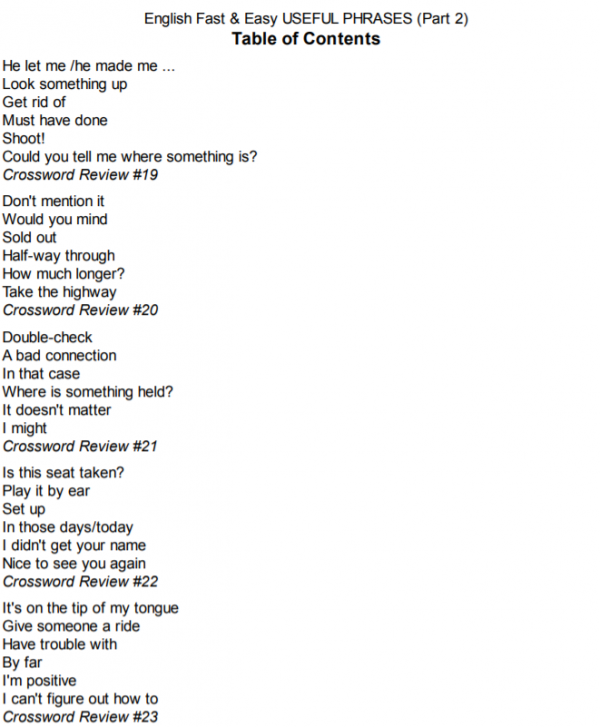 English Fast & Easy USEFUL PHRASES (Part 2)
Table of Contents

He let me /he made me ...
Look something up
Get rid of
Must have done
Shoot!
Could you tell me where something is?
Crossword Review #19

Don't mention it
Would you mind
Sold out
Half-way through
How much longer?
Take the highway
Crossword Review #20

Double-check
A bad connection
In that case
Where is something held?
It doesn't matter
I might
Crossword Review #21

Is this seat taken?
Play it by ear
Set up
In those days/today
I didn't get your name
Nice to see you again
Crossword Review #22

It's on the tip of my tongue
Give someone a ride
Have trouble with
By far
I'm positive
I can't figure out how to
Crossword Review #23